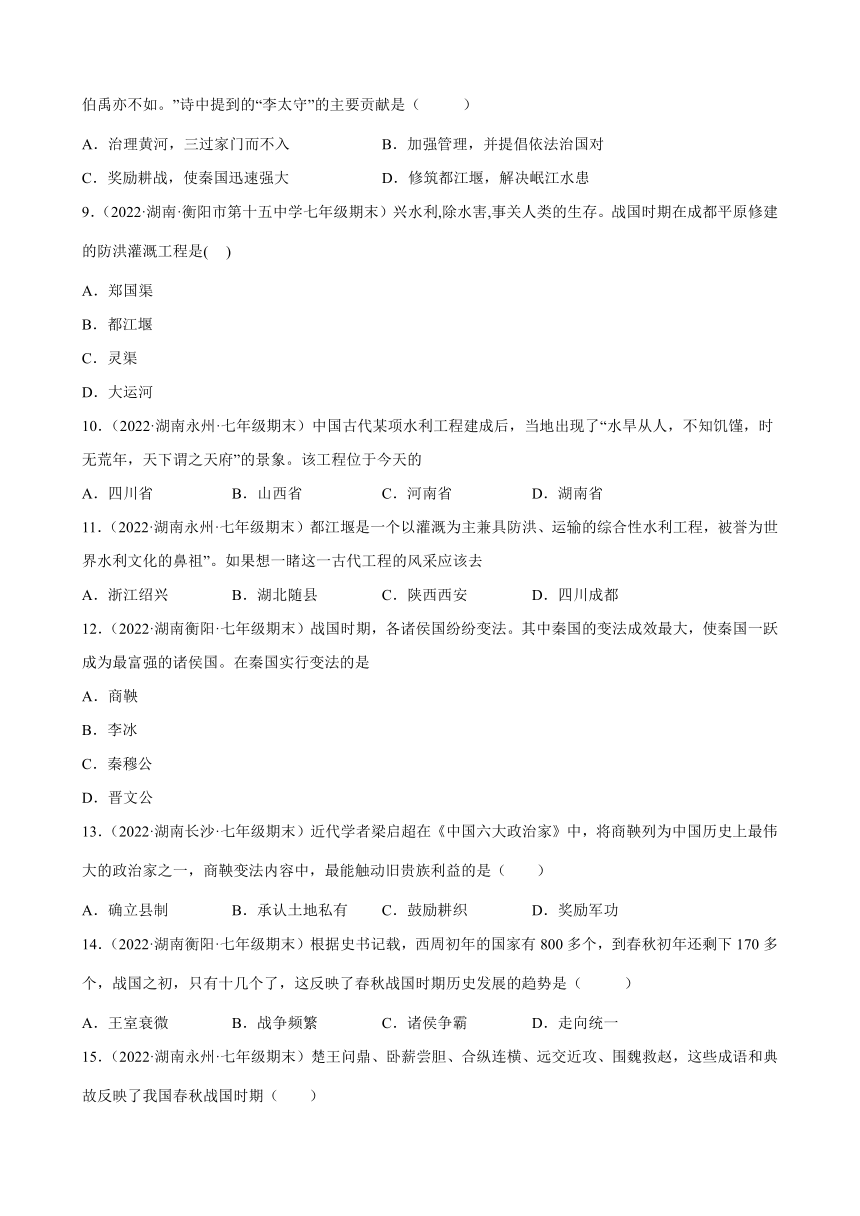 伯禹亦不如。”诗中提到的“李太守”的主要贡献是（　　）

A．治理黄河，三过家门而不入　　B．加强管理，并提倡依法治国对

C．奖励耕战，使秦国迅速强大　　D．修筑都江堰，解决岷江水患

9.（2022·湖南·衡阳市第十五中学七年级期末）兴水利,除水害,事关人类的生存。战国时期在成都平原修建的防洪灌溉工程是(　)

A．郑国渠

B．都江堰

C．灵渠

D．大运河

10.（2022·湖南永州·七年级期末）中国古代某项水利工程建成后，当地出现了“水旱从人，不知饥馑，时无荒年，天下谓之天府”的景象。该工程位于今天的

A．四川省　　B．山西省　　C．河南省　　D．湖南省

11.（2022·湖南永州·七年级期末）都江堰是一个以灌溉为主兼具防洪、运输的综合性水利工程，被誉为世界水利文化的鼻祖”。如果想一睹这一古代工程的风采应该去

A．浙江绍兴　　B．湖北随县　　C．陕西西安　　D．四川成都

12.（2022·湖南衡阳·七年级期末）战国时期，各诸侯国纷纷变法。其中秦国的变法成效最大，使秦国一跃成为最富强的诸侯国。在秦国实行变法的是

A．商鞅

B．李冰

C．秦穆公

D．晋文公

13.（2022·湖南长沙·七年级期末）近代学者梁启超在《中国六大政治家》中，将商鞅列为中国历史上最伟大的政治家之一，商鞅变法内容中，最能触动旧贵族利益的是（　　）

A．确立县制　　B．承认土地私有　　C．鼓励耕织　　D．奖励军功

14.（2022·湖南衡阳·七年级期末）根据史书记载，西周初年的国家有 800 多个，到春秋初年还剩下 170 多个，战国之初，只有十几个了，这反映了春秋战国时期历史发展的趋势是（　　）

A．王室衰微　　B．战争频繁　　C．诸侯争霸　　D．走向统一

15.（2022·湖南永州·七年级期末）楚王问鼎、卧薪尝胆、合纵连横、远交近攻、围魏救赵，这些成语和典故反映了我国春秋战国时期（　　）